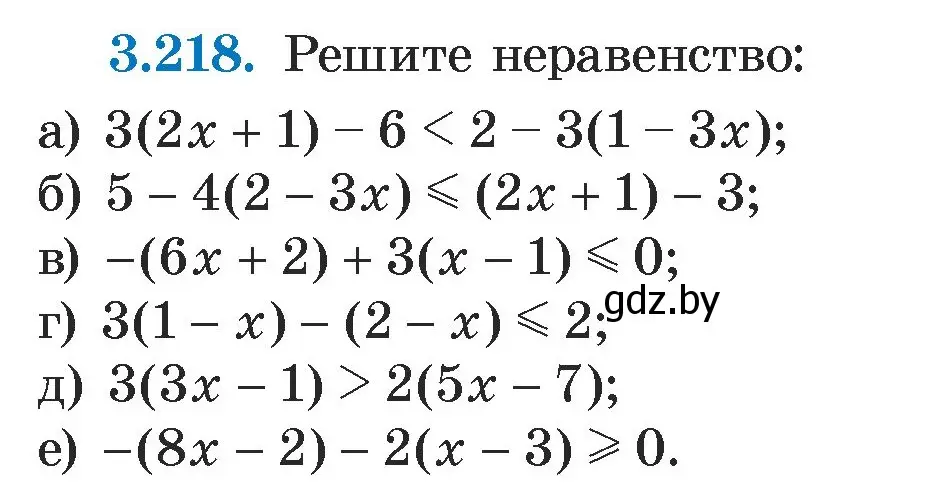 3.218. Решите неравенство:

а) $3(2x + 1) - 6 < 2 - 3(1 - 3x)$;

б) $5 - 4(2 - 3x) \leqslant (2x + 1) - 3$;

в) $-(6x + 2) + 3(x - 1) \leqslant 0$;

г) $3(1 - x) - (2 - x) \leqslant 2$;

gdz.by

д) $3(3x - 1) > 2(5x - 7)$;

е) $-(8x - 2) - 2(x - 3) \geqslant 0$.